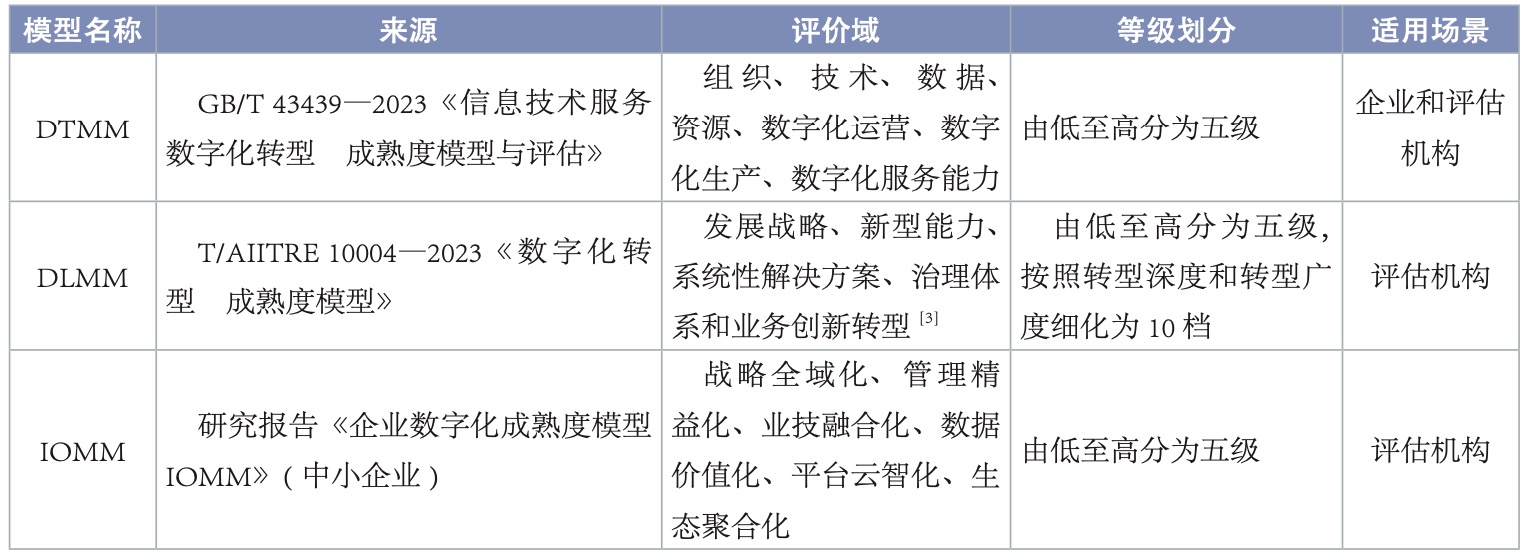 | 模型名称 | 来源 | 评价域 | 等级划分 | 适用场景 |
|---|---|---|---|---|
| DTMM | GB/T 43439—2023《信息技术服务 数字化转型 成熟度模型与评估》 | 组织、技术、数据、资源、数字化运营、数字化生产、数字化服务能力 | 由低至高分为五级 | 企业和评估机构 |
| DLMM | T/AIITRE 10004—2023《数字化转型 成熟度模型》 | 发展战略、新型能力、系统性解决方案、治理体系和业务创新转型 $^{[3]}$ | 由低至高分为五级，按照转型深度和转型广度细化为 10 档 | 评估机构 |
| IOMM | 研究报告《企业数字化成熟度模型 IOMM》（中小企业） | 战略全域化、管理精益化、业技融合化、数据价值化、平台云智化、生态聚合化 | 由低至高分为五级 | 评估机构 |